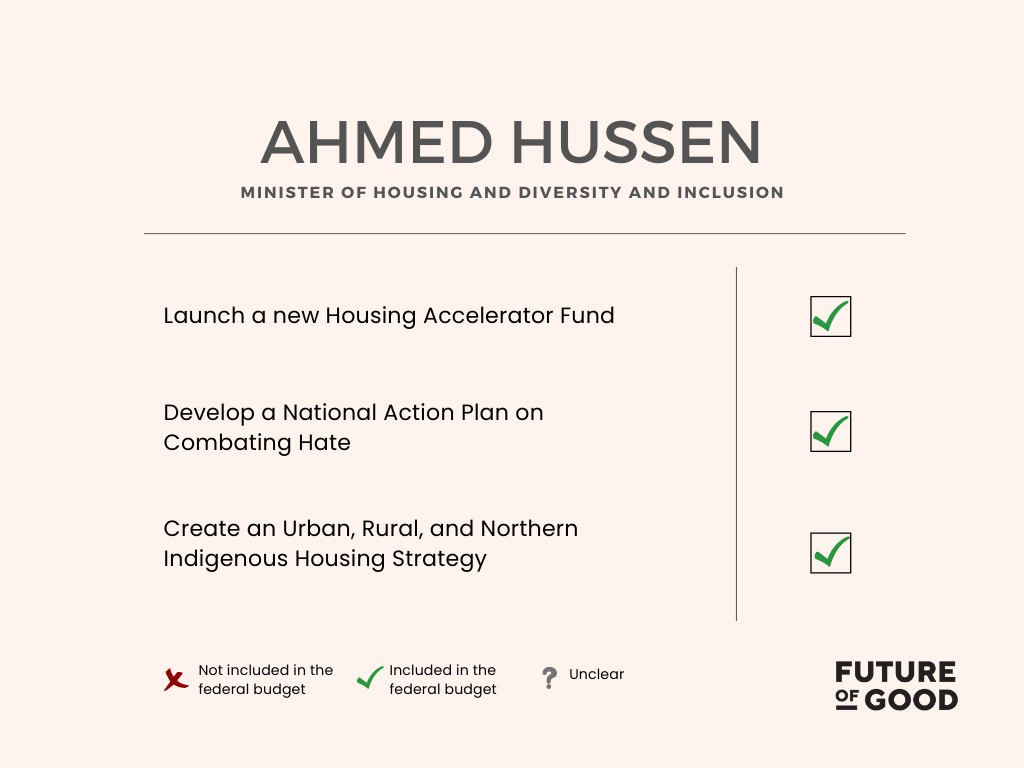 AHMED HUSSEN

MINISTER OF HOUSING AND DIVERSITY AND INCLUSION

Launch a new Housing Accelerator Fund

Develop a National Action Plan on Combating Hate

Create an Urban, Rural, and Northern Indigenous Housing Strategy

Not included in the federal budget

Included in the federal budget

?

Unclear

FUTURE OF GOOD